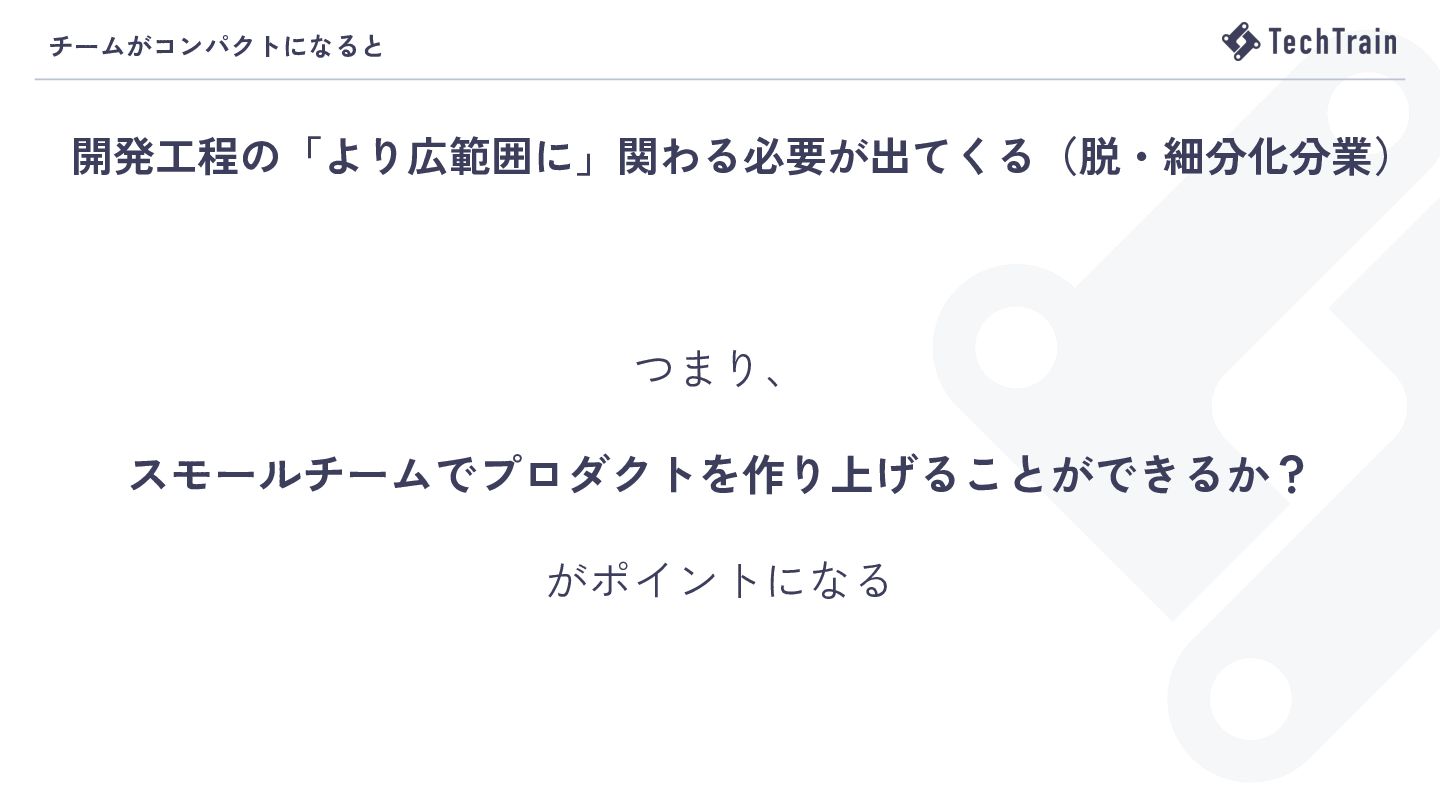 チームがコンパクトになると

TechTrain

開発工程の「より広範囲に」関わる必要が出てくる（脱・細分化分業）

つまり、

スモールチームでプロダクトを作り上げることができるか？

がポイントになる